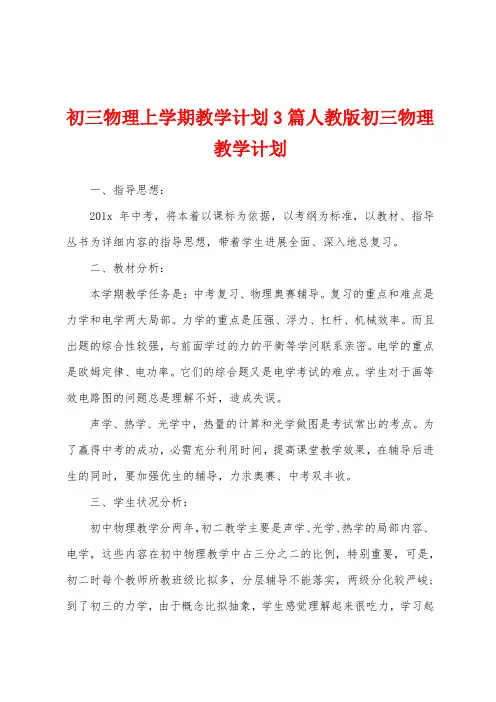 初三物理上学期教学计划3篇人教版初三物理教学计划

一、指导思想：

201x 年中考，将本着以课标为依据，以考纲为标准，以教材、指导丛书为详细内容的指导思想，带着学生进展全面、深入地总复习。

二、教材分析：

本学期教学任务是：中考复习、物理奥赛辅导。复习的重点和难点是力学和电学两大局部。力学的重点是压强、浮力、杠杆、机械效率。而且出题的综合性较强，与前面学过的力的平衡等学问联系亲密。电学的重点是欧姆定律、电功率。它们的综合题又是电学考试的难点。学生对于画等效电路图的问题总是理解不好，造成失误。

声学、热学、光学中，热量的计算和光学做图是考试常出的考点。为了赢得中考的成功，必需充分利用时间，提高课堂教学效果，在辅导后进生的同时，要加强优生的辅导，力求奥赛、中考双丰收。

三、学生状况分析：

初中物理教学分两年，初二教学主要是声学、光学、热学的局部内容、电学，这些内容在初中物理教学中占三分之二的比例，特别重要，可是，初二时每个教师所教班级比拟多，分层辅导不能落实，两级分化较严峻；到了初三的力学，由于概念比拟抽象，学生感觉理解起来很吃力，学习起